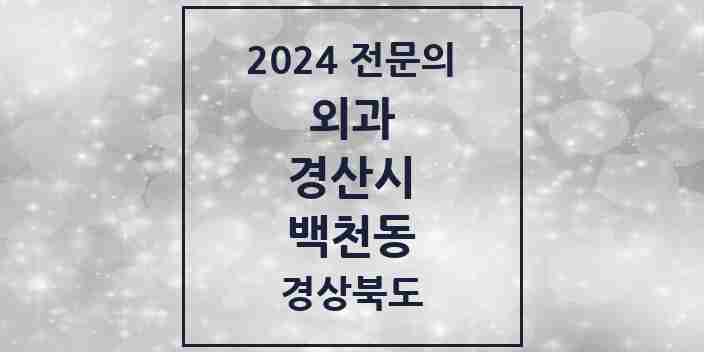 2024 전문의

외과

경산시

백천동

경상북도